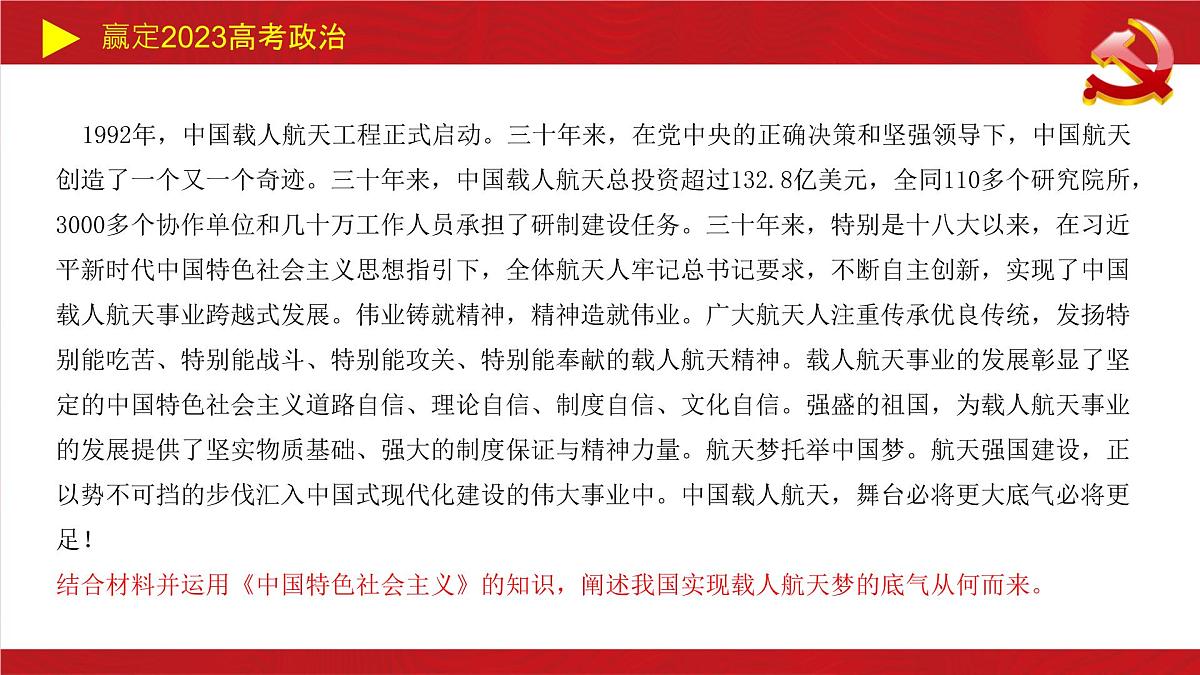 赢定2023高考政治

1992年，中国载人航天工程正式启动。三十年来，在党中央的正确决策和坚强领导下，中国航天创造了一个又一个奇迹。三十年来，中国载人航天总投资超过132.8亿美元，全同110多个研究院所，3000多个协作单位和几十万工作人员承担了研制建设任务。三十年来，特别是十八大以来，在习近平新时代中国特色社会主义思想指引下，全体航天人牢记总书记要求，不断自主创新，实现了中国载人航天事业跨越式发展。伟业铸就精神，精神造就伟业。广大航天人注重传承优良传统，发扬特别能吃苦、特别能战斗、特别能攻关、特别能奉献的载人航天精神。载人航天事业的发展彰显了坚定的中国特色社会主义道路自信、理论自信、制度自信、文化自信。强盛的祖国，为载人航天事业的发展提供了坚实物质基础、强大的制度保证与精神力量。航天梦托举中国梦。航天强国建设，正以势不可挡的步伐汇入中国式现代化建设的伟大事业中。中国载人航天，舞台必将更大底气必将更足！
结合材料并运用《中国特色社会主义》的知识，阐述我国实现载人航天梦的底气从何而来。